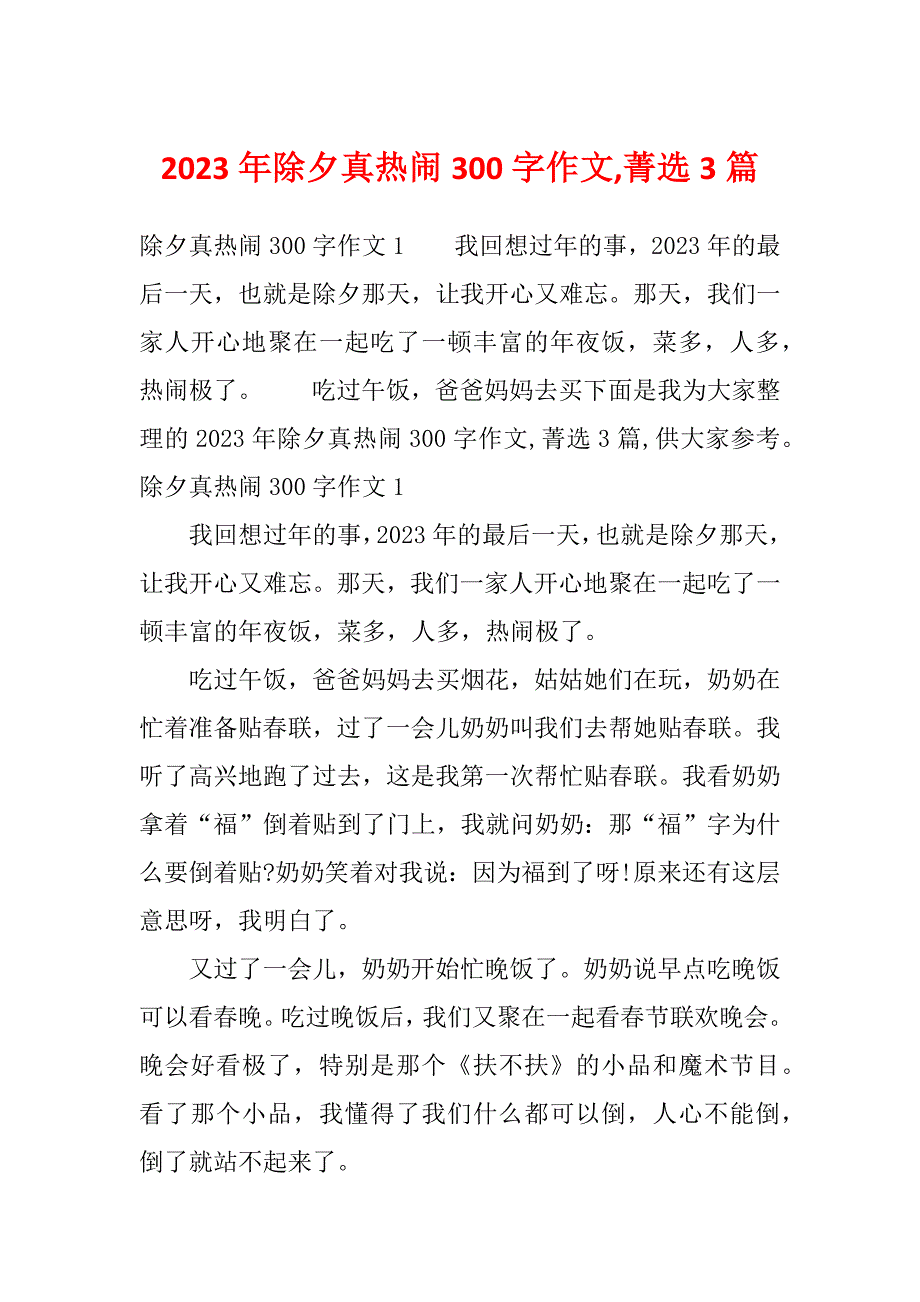 2023 年除夕真热闹 300 字作文,菁选 3 篇

除夕真热闹 300 字作文 1　　我回想过年的事，2023 年的最后一天，也就是除夕那天，让我开心又难忘。那天，我们一家人开心地聚在一起吃了一顿丰富的年夜饭，菜多，人多，热闹极了。　　吃过午饭，爸爸妈妈去买下面是我为大家整理的 2023 年除夕真热闹 300 字作文,菁选 3 篇,供大家参考。

除夕真热闹 300 字作文 1

我回想过年的事，2023 年的最后一天，也就是除夕那天，让我开心又难忘。那天，我们一家人开心地聚在一起吃了一顿丰富的年夜饭，菜多，人多，热闹极了。

吃过午饭，爸爸妈妈去买烟花，姑姑她们在玩，奶奶在忙着准备贴春联，过了一会儿奶奶叫我们去帮她贴春联。我听了高兴地跑了过去，这是我第一次帮忙贴春联。我看奶奶拿着“福”倒着贴到了门上，我就问奶奶：那“福”字为什么要倒着贴?奶奶笑着对我说：因为福到了呀!原来还有这层意思呀，我明白了。

又过了一会儿，奶奶开始忙晚饭了。奶奶说早点吃晚饭可以看春晚。吃过晚饭后，我们又聚在一起看春节联欢晚会。晚会好看极了，特别是那个《扶不扶》的小品和魔术节目。看了那个小品，我懂得了我们什么都可以倒，人心不能倒，倒了就站不起来了。